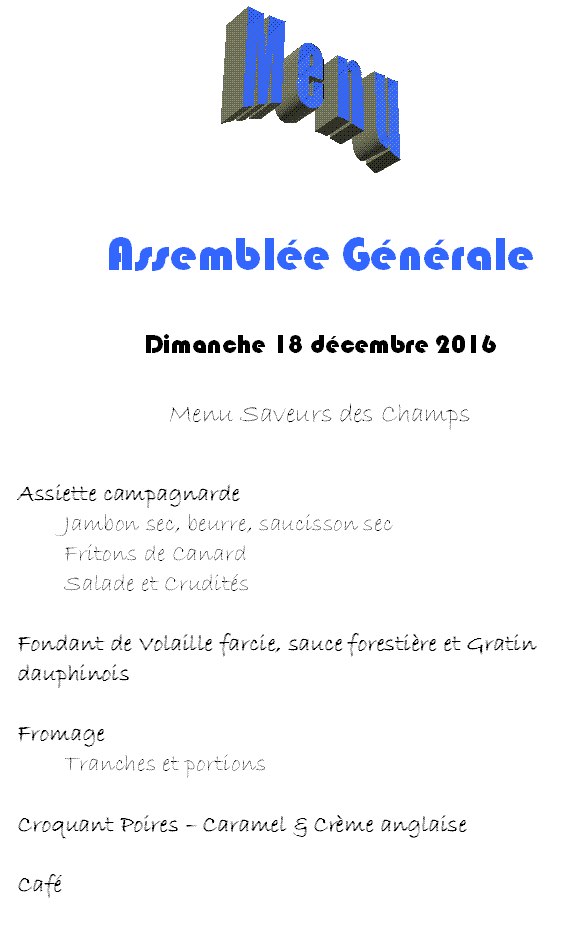 Menu

Assemblée Générale

Dimanche 18 décembre 2016

Menu Saveurs des Champs

Assiette campagnarde
Jambon sec, beurre, saucisson sec
Fritons de Canard
Salade et Crudités

Fondant de Volaille farcie, sauce forestière et Gratin dauphinois

Fromage
Tranches et portions

Croquant Poires – Caramel & Crème anglaise

Café